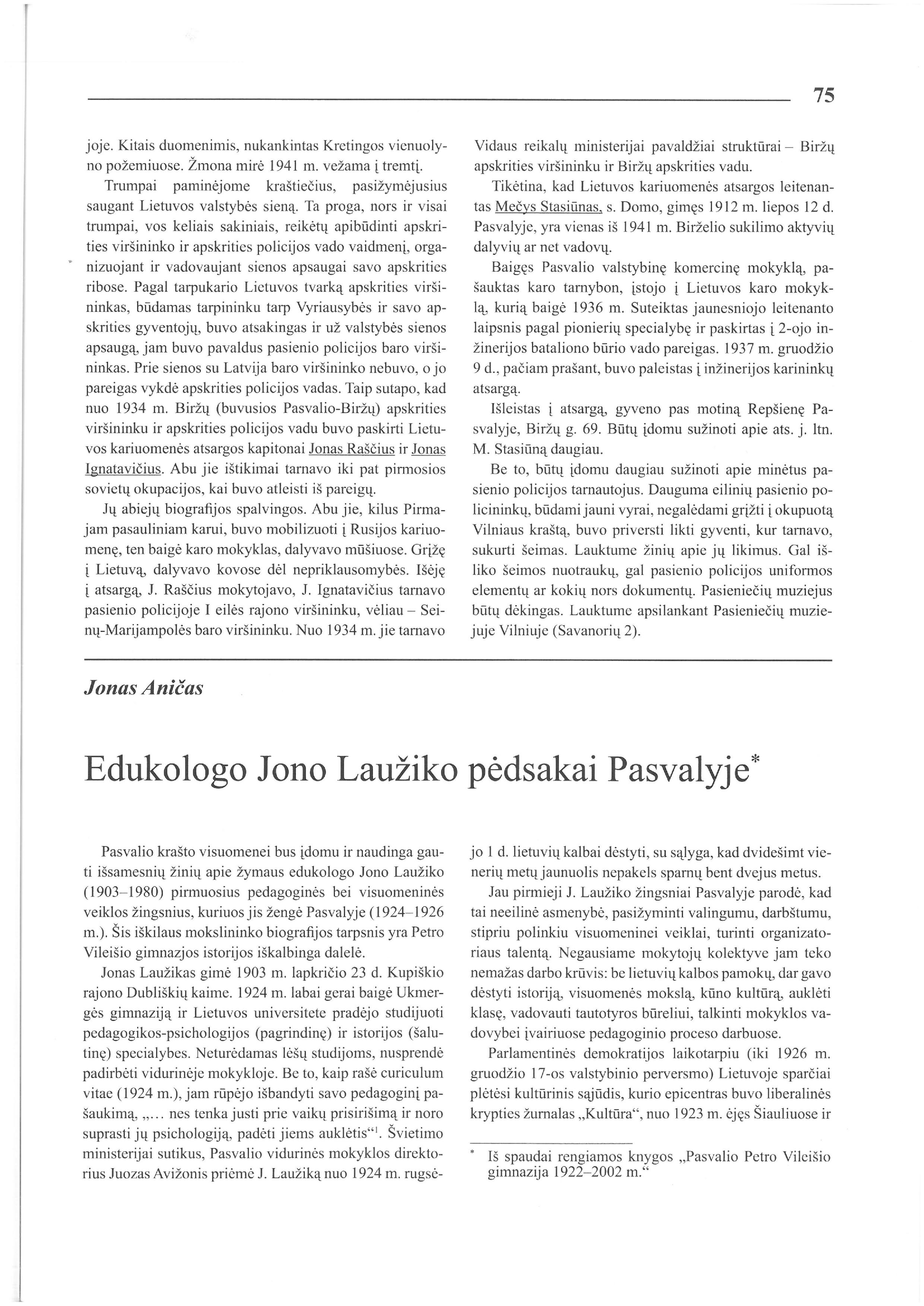 75

joje. Kitais duomenimis, nukankintas Kretingos vienuolyno požemiuose. Žmona mirė 1941 m. vežama į tremtį.

Trumpai paminėjome kraštiečius, pasižymėjusius saugant Lietuvos valstybės sieną. Ta proga, nors ir visai trumpai, vos keliais sakiniais, reikėtų apibūdinti apskrities viršininko ir apskrities policijos vado vaidmenį, organizuojant ir vadovaujant sienos apsaugai savo apskrities ribose. Pagal tarpukario Lietuvos tvarką apskrities viršininkas, būdamas tarpininku tarp Vyriausybės ir savo apskrities gyventojų, buvo atsakingas ir už valstybės sienos apsaugą, jam buvo pavaldus pasienio policijos baro viršininkas. Prie sienos su Latvija baro viršininko nebuvo, o jo pareigas vykdė apskrities policijos vadas. Taip sutapo, kad nuo 1934 m. Biržų (buvusios Pasvalio-Biržų) apskrities viršininku ir apskrities policijos vadu buvo paskirti Lietuvos kariuomenės atsargos kapitonai Jonas Raščius ir Jonas Ignatavičius. Abu jie ištikimai tarnavo iki pat pirmosios sovietų okupacijos, kai buvo atleisti iš pareigų.

Jų abiejų biografijos spalvingos. Abu jie, kilus Pirmajam pasauliniam karui, buvo mobilizuoti į Rusijos kariuomenę, ten baigė karo mokyklas, dalyvavo mūšiuose. Grįžę į Lietuvą, dalyvavo kovose dėl nepriklausomybės. Išėję į atsargą, J. Raščius mokytojavo, J. Ignatavičius tarnavo pasienio policijoje I eilės rajono viršininku, vėliau – Seinų-Marijampolės baro viršininku. Nuo 1934 m. jie tarnavo Vidaus reikalų ministerijai pavaldžiai struktūrai – Biržų apskrities viršininku ir Biržų apskrities vadu.

Tikėtina, kad Lietuvos kariuomenės atsargos leitenantas Mečys Stasiūnas, s. Domo, gimęs 1912 m. liepos 12 d. Pasvalyje, yra vienas iš 1941 m. Birželio sukilimo aktyvių dalyvių ar net vadovų.

Baigęs Pasvalio valstybinę komercinę mokyklą, pašauktas karo tarnybon, įstojo į Lietuvos karo mokyklą, kurią baigė 1936 m. Suteiktas jaunesniojo leitenanto laipsnis pagal pionierių specialybę ir paskirtas į 2-ojo inžinerijos bataliono būrio vado pareigas. 1937 m. gruodžio 9 d., pačiam prašant, buvo paleistas į inžinerijos karininkų atsargą.

Išleistas į atsargą, gyveno pas motiną Repšienę Pasvalyje, Biržų g. 69. Būtų įdomu sužinoti apie ats. j. ltn. M. Stasiūną daugiau.

Be to, būtų įdomu daugiau sužinoti apie minėtus pasienio policijos tarnautojus. Dauguma eilinių pasienio policininkų, būdami jauni vyrai, negalėdami grįžti į okupuotą Vilniaus kraštą, buvo priversti likti gyventi, kur tarnavo, sukurti šeimas. Lauktume žinių apie jų likimus. Gal išliko šeimos nuotraukų, gal pasienio policijos uniformos elementų ar kokių nors dokumentų. Pasieniečių muziejus būtų dėkingas. Lauktume apsilankant Pasieniečių muziejuje Vilniuje (Savanorių 2).

Jonas Aničas

Edukologo Jono Laužiko pėdsakai Pasvalyje*

Pasvalio krašto visuomenei bus įdomu ir naudinga gauti išsamesnių žinių apie žymaus edukologo Jono Laužiko (1903–1980) pirmuosius pedagoginės bei visuomeninės veiklos žingsnius, kuriuos jis žengė Pasvalyje (1924–1926 m.). Šis iškilaus mokslininko biografijos tarpsnis yra Petro Vileišio gimnazijos istorijos iškalbinga dalelė.

Jonas Laužikas gimė 1903 m. lapkričio 23 d. Kupiškio rajono Dubliškių kaime. 1924 m. labai gerai baigė Ukmergės gimnaziją ir Lietuvos universitete pradėjo studijuoti pedagogikos-psichologijos (pagrindinę) ir istorijos (šalutinę) specialybes. Neturėdamas lėšų studijoms, nusprendė padirbėti vidurinėje mokykloje. Be to, kaip rašė curiculum vitae (1924 m.), jam rūpėjo išbandyti savo pedagoginį pašaukimą, „... nes tenka justi prie vaikų prisirišimą ir noro suprasti jų psichologiją, padėti jiems auklėtis“$^1$. Švietimo ministerijai sutikus, Pasvalio vidurinės mokyklos direktorius Juozas Avižonis priėmė J. Laužiką nuo 1924 m. rugsėjo 1 d. lietuvių kalbai dėstyti, su sąlyga, kad dvidešimt vienerių metų jaunuolis nepakels sparnų bent dvejus metus.

Jau pirmieji J. Laužiko žingsniai Pasvalyje parodė, kad tai neeilinė asmenybė, pasižyminti valingumu, darbštumu, stipriu polinkiu visuomeninei veiklai, turinti organizatoriaus talentą. Negausiame mokytojų kolektyve jam teko nemažas darbo krūvis: be lietuvių kalbos pamokų, dar gavo dėstyti istoriją, visuomenės mokslą, kūno kultūrą, auklėti klasę, vadovauti tautotyros būreliui, talkinti mokyklos vadovybei įvairiuose pedagoginio proceso darbuose.

Parlamentinės demokratijos laikotarpiu (iki 1926 m. gruodžio 17-os valstybinio perversmo) Lietuvoje sparčiai plėtėsi kultūrinis sąjūdis, kurio epicentras buvo liberalinės krypties žurnalas „Kultūra“, nuo 1923 m. ėjęs Šiauliuose ir

* Iš spaudai rengiamos knygos „Pasvalio Petro Vileišio gimnazija 1922–2002 m.“